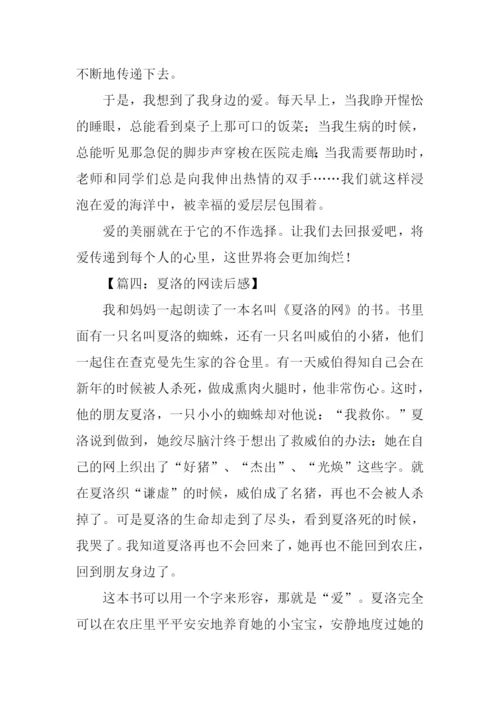 不断地传递下去。

于是，我想到了我身边的爱。每天早上，当我睁开惺忪的睡眼，总能看到桌子上那可口的饭菜；当我生病的时候，总能听见那急促的脚步声穿梭在医院走廊；当我需要帮助时，老师和同学们总是向我伸出热情的双手……我们就这样浸泡在爱的海洋中，被幸福的爱层层包围着。

爱的美丽就在于它的不作选择。让我们去回报爱吧，将爱传递到每个人的心里，这世界将会更加绚烂！

【篇四：夏洛的网读后感】

我和妈妈一起朗读了一本名叫《夏洛的网》的书。书里面有一只名叫夏洛的蜘蛛，还有一只名叫威伯的小猪，他们一起住在查克曼先生家的谷仓里。有一天威伯得知自己会在新年的时候被人杀死，做成熏肉火腿时，他非常伤心。这时，他的朋友夏洛，一只小小的蜘蛛却对他说："我救你。"夏洛说到做到，她绞尽脑汁终于想出了救威伯的办法：她在自己的网上织出了"好猪"、"杰出"、"光焕"这些字。就在夏洛织"谦虚"的时候，威伯成了名猪，再也不会被人杀掉了。可是夏洛的生命却走到了尽头，看到夏洛死的时候，我哭了。我知道夏洛再也不会回来了，她再也不能回到农庄，回到朋友身边了。

这本书可以用一个字来形容，那就是"爱"。夏洛完全可以在农庄里平平安安地养育她的小宝宝，安静地度过她的